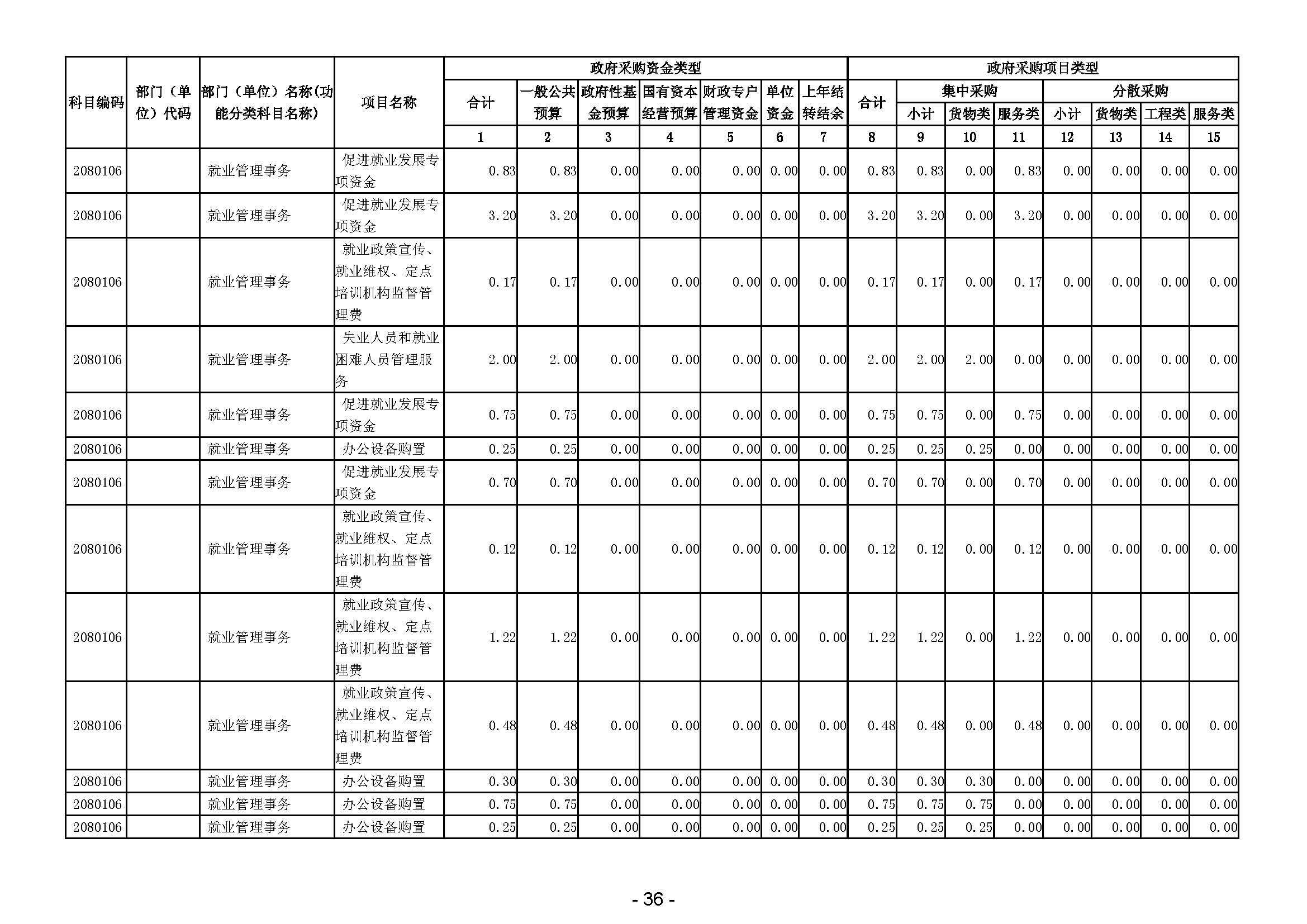 | 科目编码 | 部门（单位）代码 | 部门（单位）名称(功能分类科目名称) | 项目名称 | 政府采购资金类型 |  |  |  |  |  |  | 政府采购项目类型 |  |  |  |  |  |  |  |
|---|---|---|---|---|---|---|---|---|---|---|---|---|---|---|---|---|---|---|
|  |  |  |  | 合计 | 一般公共预算 | 政府性基金预算 | 国有资本经营预算 | 财政专户管理资金 | 单位资金 | 上年结转结余 | 合计 | 集中采购 |  |  | 分散采购 |  |  |  |
|  |  |  |  |  |  |  |  |  |  |  |  | 小计 | 货物类 | 服务类 | 小计 | 货物类 | 工程类 | 服务类 |
|  |  |  |  | 1 | 2 | 3 | 4 | 5 | 6 | 7 | 8 | 9 | 10 | 11 | 12 | 13 | 14 | 15 |
| 2080106 |  | 就业管理事务 | 促进就业发展专项资金 | 0.83 | 0.83 | 0.00 | 0.00 | 0.00 | 0.00 | 0.00 | 0.83 | 0.83 | 0.00 | 0.83 | 0.00 | 0.00 | 0.00 | 0.00 |
| 2080106 |  | 就业管理事务 | 促进就业发展专项资金 | 3.20 | 3.20 | 0.00 | 0.00 | 0.00 | 0.00 | 0.00 | 3.20 | 3.20 | 0.00 | 3.20 | 0.00 | 0.00 | 0.00 | 0.00 |
| 2080106 |  | 就业管理事务 | 就业政策宣传、就业维权、定点培训机构监督管理费 | 0.17 | 0.17 | 0.00 | 0.00 | 0.00 | 0.00 | 0.00 | 0.17 | 0.17 | 0.00 | 0.17 | 0.00 | 0.00 | 0.00 | 0.00 |
| 2080106 |  | 就业管理事务 | 失业人员和就业困难人员管理服务 | 2.00 | 2.00 | 0.00 | 0.00 | 0.00 | 0.00 | 0.00 | 2.00 | 2.00 | 2.00 | 0.00 | 0.00 | 0.00 | 0.00 | 0.00 |
| 2080106 |  | 就业管理事务 | 促进就业发展专项资金 | 0.75 | 0.75 | 0.00 | 0.00 | 0.00 | 0.00 | 0.00 | 0.75 | 0.75 | 0.00 | 0.75 | 0.00 | 0.00 | 0.00 | 0.00 |
| 2080106 |  | 就业管理事务 | 办公设备购置 | 0.25 | 0.25 | 0.00 | 0.00 | 0.00 | 0.00 | 0.00 | 0.25 | 0.25 | 0.25 | 0.00 | 0.00 | 0.00 | 0.00 | 0.00 |
| 2080106 |  | 就业管理事务 | 促进就业发展专项资金 | 0.70 | 0.70 | 0.00 | 0.00 | 0.00 | 0.00 | 0.00 | 0.70 | 0.70 | 0.00 | 0.70 | 0.00 | 0.00 | 0.00 | 0.00 |
| 2080106 |  | 就业管理事务 | 就业政策宣传、就业维权、定点培训机构监督管理费 | 0.12 | 0.12 | 0.00 | 0.00 | 0.00 | 0.00 | 0.00 | 0.12 | 0.12 | 0.00 | 0.12 | 0.00 | 0.00 | 0.00 | 0.00 |
| 2080106 |  | 就业管理事务 | 就业政策宣传、就业维权、定点培训机构监督管理费 | 1.22 | 1.22 | 0.00 | 0.00 | 0.00 | 0.00 | 0.00 | 1.22 | 1.22 | 0.00 | 1.22 | 0.00 | 0.00 | 0.00 | 0.00 |
| 2080106 |  | 就业管理事务 | 就业政策宣传、就业维权、定点培训机构监督管理费 | 0.48 | 0.48 | 0.00 | 0.00 | 0.00 | 0.00 | 0.00 | 0.48 | 0.48 | 0.00 | 0.48 | 0.00 | 0.00 | 0.00 | 0.00 |
| 2080106 |  | 就业管理事务 | 办公设备购置 | 0.30 | 0.30 | 0.00 | 0.00 | 0.00 | 0.00 | 0.00 | 0.30 | 0.30 | 0.30 | 0.00 | 0.00 | 0.00 | 0.00 | 0.00 |
| 2080106 |  | 就业管理事务 | 办公设备购置 | 0.75 | 0.75 | 0.00 | 0.00 | 0.00 | 0.00 | 0.00 | 0.75 | 0.75 | 0.75 | 0.00 | 0.00 | 0.00 | 0.00 | 0.00 |
| 2080106 |  | 就业管理事务 | 办公设备购置 | 0.25 | 0.25 | 0.00 | 0.00 | 0.00 | 0.00 | 0.00 | 0.25 | 0.25 | 0.25 | 0.00 | 0.00 | 0.00 | 0.00 | 0.00 |

- 36 -